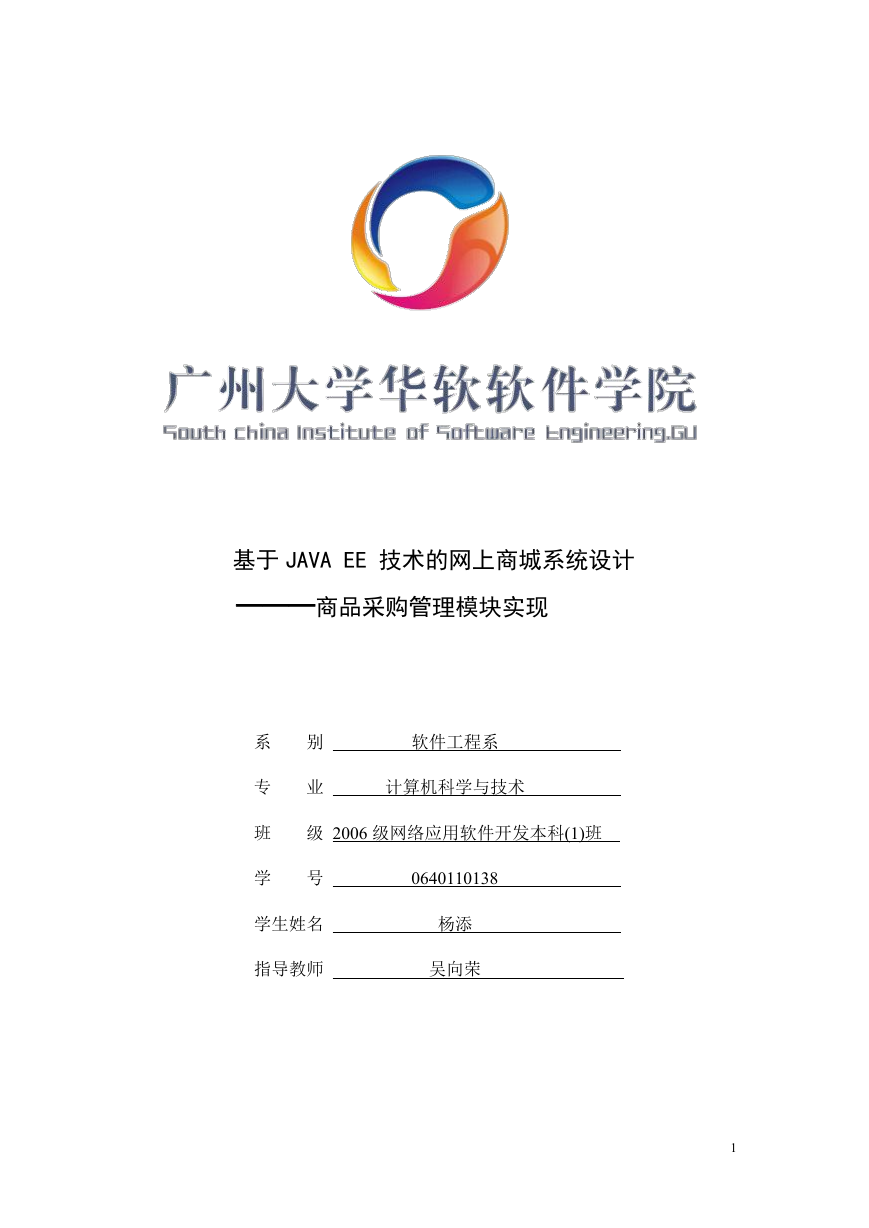 广州大学华软软件学院
South china Institute of Software Engineering.GU

基于 JAVA EE 技术的网上商城系统设计
———商品采购管理模块实现

系　　别　软件工程系
专　　业　计算机科学与技术
班　　级　2006 级网络应用软件开发本科(1)班
学　　号　0640110138
学生姓名　杨添
指导教师　吴向荣

1